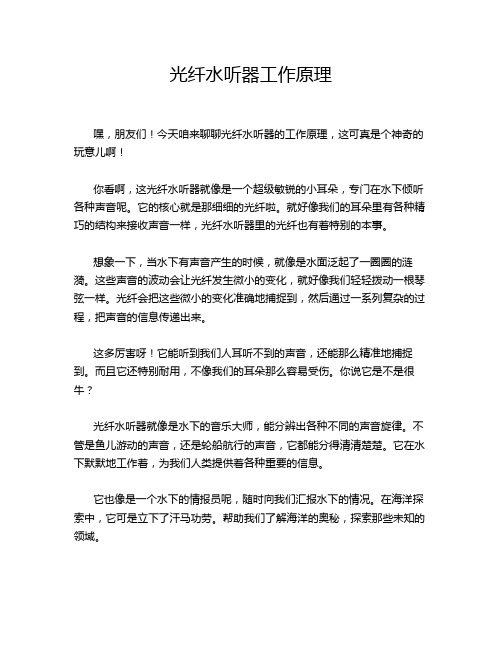 光纤水听器工作原理

嘿，朋友们！今天咱来聊聊光纤水听器的工作原理，这可真是个神奇的玩意儿啊！

你看啊，这光纤水听器就像是一个超级敏锐的小耳朵，专门在水下倾听各种声音呢。它的核心就是那细细的光纤啦。就好像我们的耳朵里有各种精巧的结构来接收声音一样，光纤水听器里的光纤也有着特别的本事。

想象一下，当水下有声音产生的时候，就像是水面泛起了一圈圈的涟漪。这些声音的波动会让光纤发生微小的变化，就好像我们轻轻拨动一根琴弦一样。光纤会把这些微小的变化准确地捕捉到，然后通过一系列复杂的过程，把声音的信息传递出来。

这多厉害呀！它能听到我们人耳听不到的声音，还能那么精准地捕捉到。而且它还特别耐用，不像我们的耳朵那么容易受伤。你说它是不是很牛？

光纤水听器就像是水下的音乐大师，能分辨出各种不同的声音旋律。不管是鱼儿游动的声音，还是轮船航行的声音，它都能分得清清楚楚。它在水下默默地工作着，为我们人类提供着各种重要的信息。

它也像是一个水下的情报员呢，随时向我们汇报水下的情况。在海洋探索中，它可是立下了汗马功劳。帮助我们了解海洋的奥秘，探索那些未知的领域。